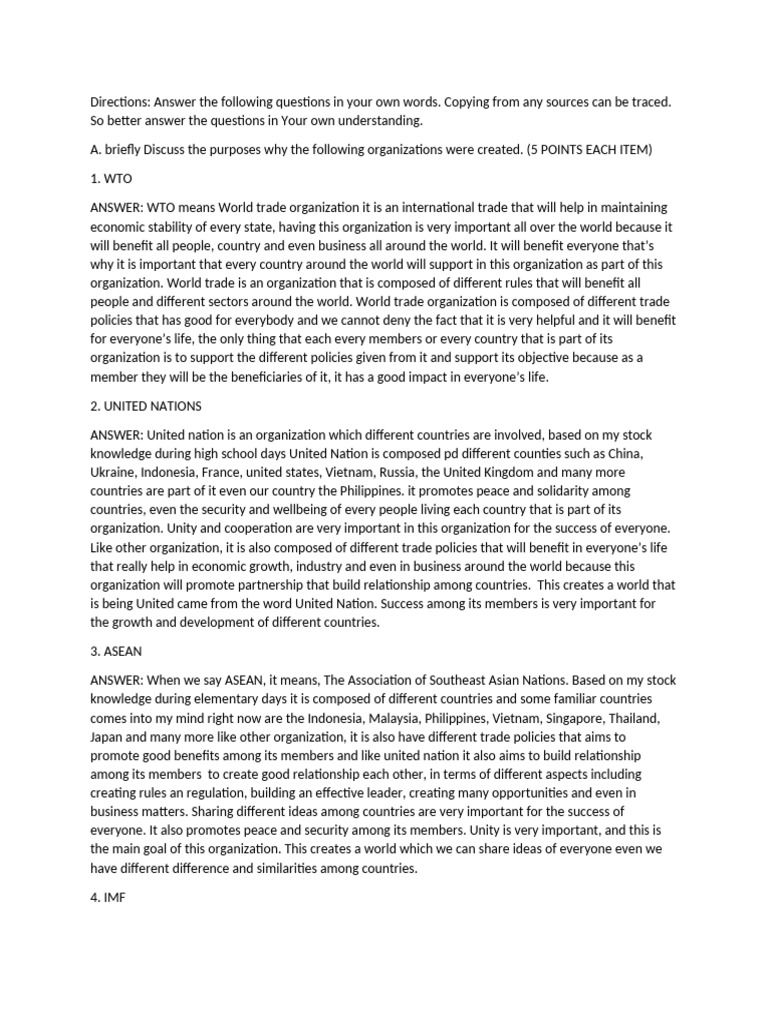 Directions: Answer the following questions in your own words. Copying from any sources can be traced. So better answer the questions in Your own understanding.

A. briefly Discuss the purposes why the following organizations were created. (5 POINTS EACH ITEM)

1. WTO

ANSWER: WTO means World trade organization it is an international trade that will help in maintaining economic stability of every state, having this organization is very important all over the world because it will benefit all people, country and even business all around the world. It will benefit everyone that's why it is important that every country around the world will support in this organization as part of this organization. World trade is an organization that is composed of different rules that will benefit all people and different sectors around the world. World trade organization is composed of different trade policies that has good for everybody and we cannot deny the fact that it is very helpful and it will benefit for everyone's life, the only thing that each every members or every country that is part of its organization is to support the different policies given from it and support its objective because as a member they will be the beneficiaries of it, it has a good impact in everyone's life.

2. UNITED NATIONS

ANSWER: United nation is an organization which different countries are involved, based on my stock knowledge during high school days United Nation is composed pd different counties such as China, Ukraine, Indonesia, France, united states, Vietnam, Russia, the United Kingdom and many more countries are part of it even our country the Philippines. it promotes peace and solidarity among countries, even the security and wellbeing of every people living each country that is part of its organization. Unity and cooperation are very important in this organization for the success of everyone. Like other organization, it is also composed of different trade policies that will benefit in everyone's life that really help in economic growth, industry and even in business around the world because this organization will promote partnership that build relationship among countries. This creates a world that is being United came from the word United Nation. Success among its members is very important for the growth and development of different countries.

3. ASEAN

ANSWER: When we say ASEAN, it means, The Association of Southeast Asian Nations. Based on my stock knowledge during elementary days it is composed of different countries and some familiar countries comes into my mind right now are the Indonesia, Malaysia, Philippines, Vietnam, Singapore, Thailand, Japan and many more like other organization, it is also have different trade policies that aims to promote good benefits among its members and like united nation it also aims to build relationship among its members to create good relationship each other, in terms of different aspects including creating rules an regulation, building an effective leader, creating many opportunities and even in business matters. Sharing different ideas among countries are very important for the success of everyone. It also promotes peace and security among its members. Unity is very important, and this is the main goal of this organization. This creates a world which we can share ideas of everyone even we have different difference and similarities among countries.

4. IMF